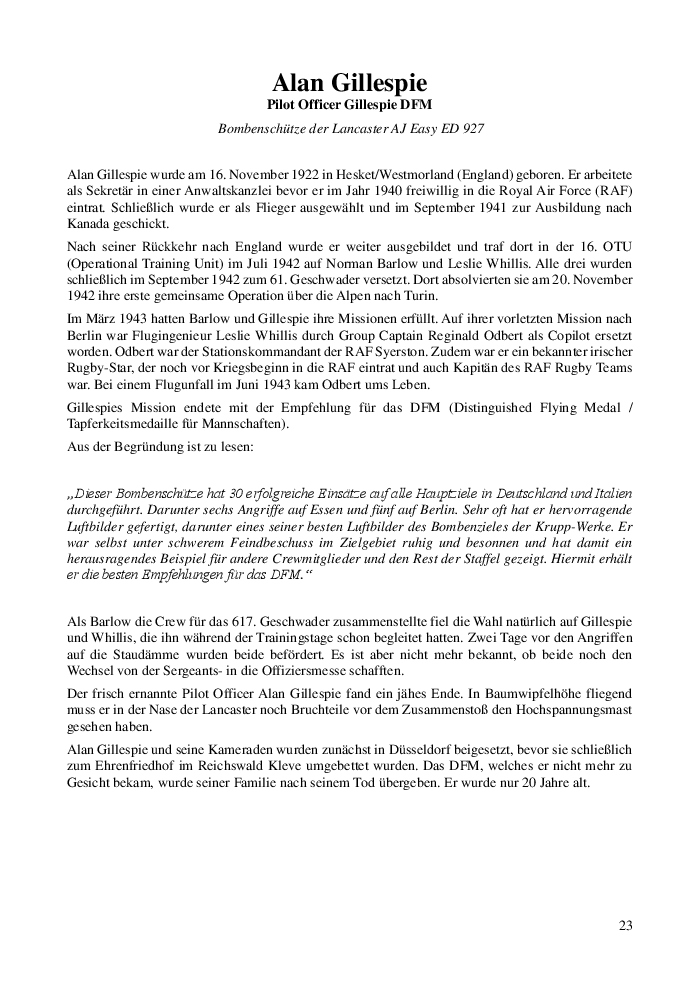 Alan Gillespie
Pilot Officer Gillespie DFM

Bombenschütze der Lancaster AJ Easy ED 927

Alan Gillespie wurde am 16. November 1922 in Hesket/Westmorland (England) geboren. Er arbeitete als Sekretär in einer Anwaltskanzlei bevor er im Jahr 1940 freiwillig in die Royal Air Force (RAF) eintrat. Schließlich wurde er als Flieger ausgewählt und im September 1941 zur Ausbildung nach Kanada geschickt.

Nach seiner Rückkehr nach England wurde er weiter ausgebildet und traf dort in der 16. OTU (Operational Training Unit) im Juli 1942 auf Norman Barlow und Leslie Whillis. Alle drei wurden schließlich im September 1942 zum 61. Geschwader versetzt. Dort absolvierten sie am 20. November 1942 ihre erste gemeinsame Operation über die Alpen nach Turin.

Im März 1943 hatten Barlow und Gillespie ihre Missionen erfüllt. Auf ihrer vorletzten Mission nach Berlin war Flugingenieur Leslie Whillis durch Group Captain Reginald Odbert als Copilot ersetzt worden. Odbert war der Stationskommandant der RAF Syerston. Zudem war er ein bekannter irischer Rugby-Star, der noch vor Kriegsbeginn in die RAF eintrat und auch Kapitän des RAF Rugby Teams war. Bei einem Flugunfall im Juni 1943 kam Odbert ums Leben.

Gillespies Mission endete mit der Empfehlung für das DFM (Distinguished Flying Medal / Tapferkeitsmedaille für Mannschaften).

Aus der Begründung ist zu lesen:

„Dieser Bombenschütze hat 30 erfolgreiche Einsätze auf alle Hauptziele in Deutschland und Italien durchgeführt. Darunter sechs Angriffe auf Essen und fünf auf Berlin. Sehr oft hat er hervorragende Luftbilder gefertigt, darunter eines seiner besten Luftbilder des Bombenzieles der Krupp-Werke. Er war selbst unter schwerem Feindbeschuss im Zielgebiet ruhig und besonnen und hat damit ein herausragendes Beispiel für andere Crewmitglieder und den Rest der Staffel gezeigt. Hiermit erhält er die besten Empfehlungen für das DFM.“

Als Barlow die Crew für das 617. Geschwader zusammenstellte fiel die Wahl natürlich auf Gillespie und Whillis, die ihn während der Trainingstage schon begleitet hatten. Zwei Tage vor den Angriffen auf die Staudämme wurden beide befördert. Es ist aber nicht mehr bekannt, ob beide noch den Wechsel von der Sergeants- in die Offiziersmesse schafften.

Der frisch ernannte Pilot Officer Alan Gillespie fand ein jähes Ende. In Baumwipfelhöhe fliegend muss er in der Nase der Lancaster noch Bruchteile vor dem Zusammenstoß den Hochspannungsmast gesehen haben.

Alan Gillespie und seine Kameraden wurden zunächst in Düsseldorf beigesetzt, bevor sie schließlich zum Ehrenfriedhof im Reichswald Kleve umgebettet wurden. Das DFM, welches er nicht mehr zu Gesicht bekam, wurde seiner Familie nach seinem Tod übergeben. Er wurde nur 20 Jahre alt.

23